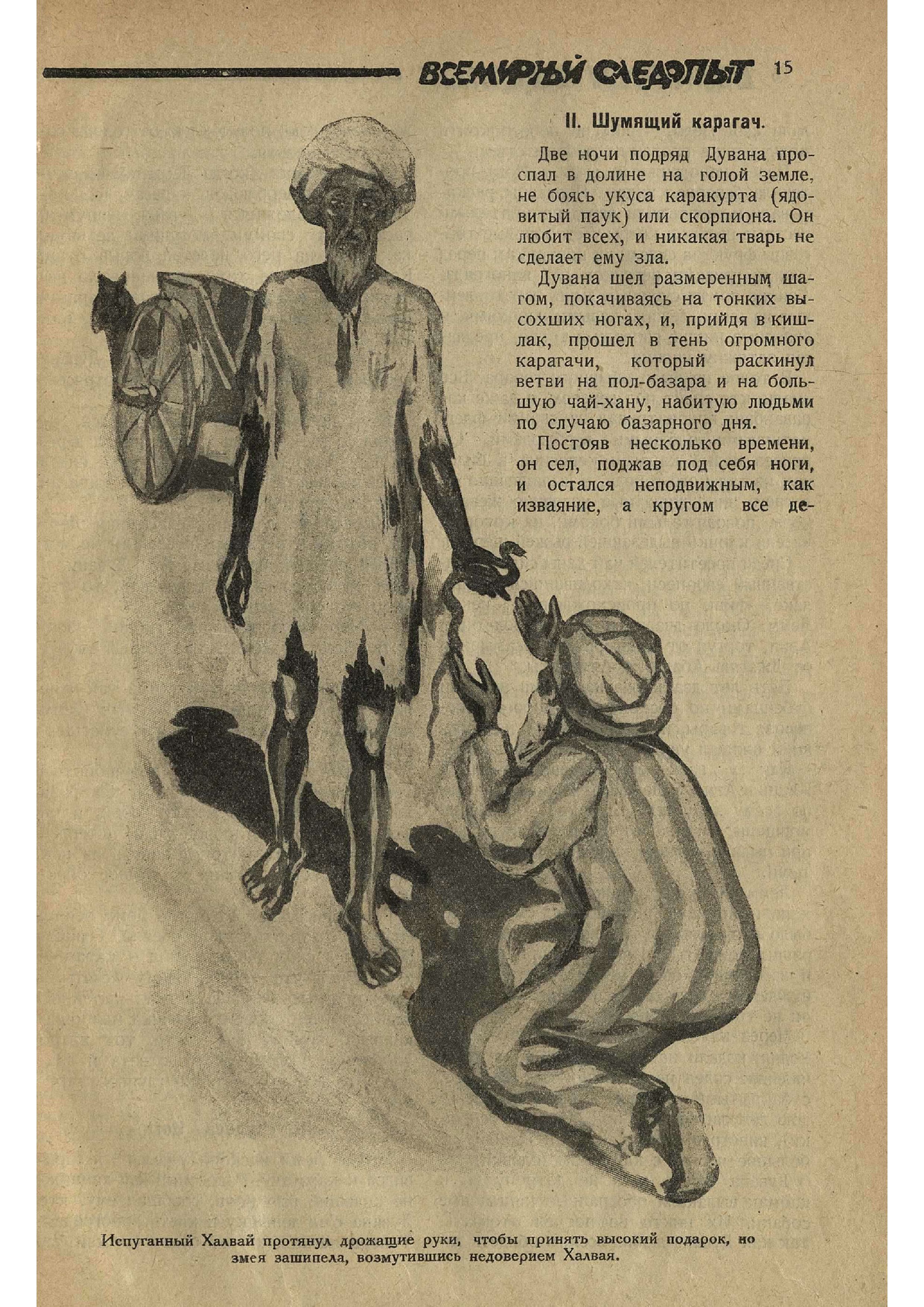 ВСЕМИРНЫЙ СЛЕДОПЫТ 15

II. Шумящий карагач.

Две ночи подряд Дувана проспал в долине на голой земле, не боясь укуса каракурта (ядовитый паук) или скорпиона. Он любит всех, и никакая тварь не сделает ему зла.

Дувана шел размеренным шагом, покачиваясь на тонких высохших ногах, и, прийдя в кишлак, прошел в тень огромного карагачи, который раскинул ветви на пол-базара и на большую чай-хану, набитую людьми по случаю базарного дня.

Постояв несколько времени, он сел, поджав под себя ноги, и остался неподвижным, как изваяние, а кругом все де-

Испуганный Халвай протянул дрожащие руки, чтобы принять высокий подарок, но змея зашипела, возмутившись недоверием Халвая.